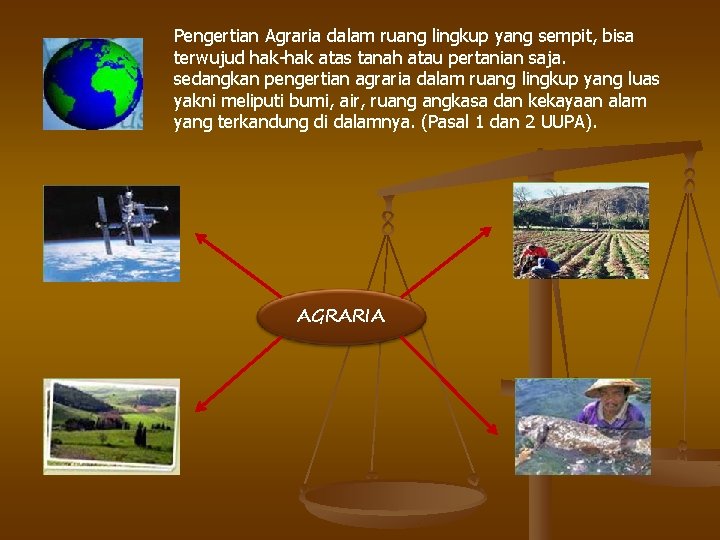 Pengertian Agraria dalam ruang lingkup yang sempit, bisa terwujud hak-hak atas tanah atau pertanian saja. sedangkan pengertian agraria dalam ruang lingkup yang luas yakni meliputi bumi, air, ruang angkasa dan kekayaan alam yang terkandung di dalamnya. (Pasal 1 dan 2 UUPA).

AGRARIA